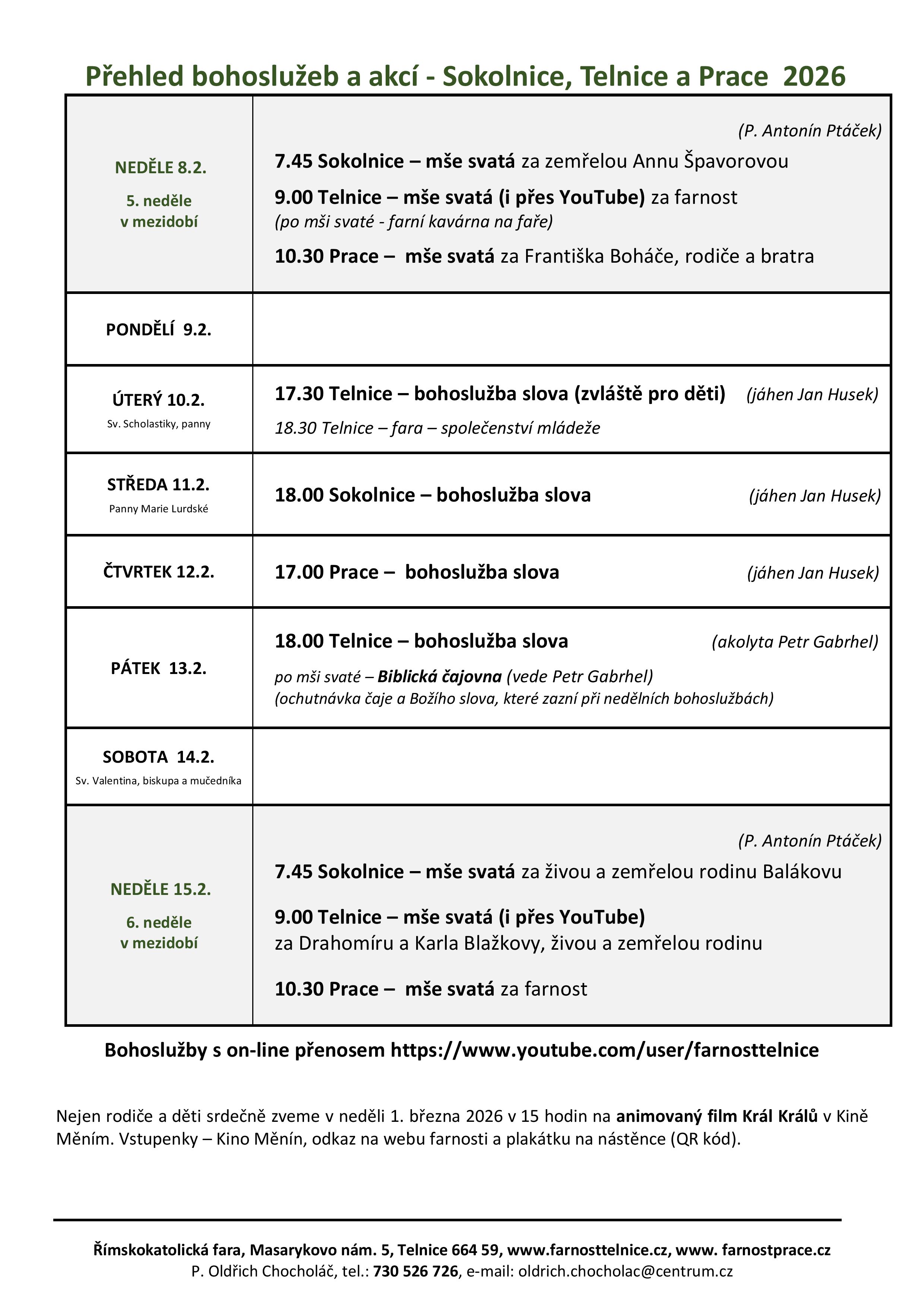 Přehled bohoslužeb a akcí - Sokolnice, Telnice a Prace 2026

| | |
|---|---|
| NEDĚLE 8.2. 5. neděle v mezidobí | (P. Antonín Ptáček) 7.45 Sokolnice – mše svatá za zemřelou Annu Špavorovou 9.00 Telnice – mše svatá (i přes YouTube) za farnost (po mši svaté - farní kavárna na faře) 10.30 Prace – mše svatá za Františka Boháče, rodiče a bratra |
| PONDĚLÍ 9.2. | |
| ÚTERÝ 10.2. Sv. Scholastiky, panny | 17.30 Telnice – bohoslužba slova (zvláště pro děti) (jáhen Jan Husek) 18.30 Telnice – fara – společenství mládeže |
| STŘEDA 11.2. Panny Marie Lurdské | 18.00 Sokolnice – bohoslužba slova (jáhen Jan Husek) |
| ČTVRTEK 12.2. | 17.00 Prace – bohoslužba slova (jáhen Jan Husek) |
| PÁTEK 13.2. | 18.00 Telnice – bohoslužba slova (akolyta Petr Gabrhel) po mši svaté – Biblická čajovna (vede Petr Gabrhel) (ochutnávka čaje a Božího slova, které zazní při nedělních bohoslužbách) |
| SOBOTA 14.2. Sv. Valentina, biskupa a mučedníka | |
| NEDĚLE 15.2. 6. neděle v mezidobí | (P. Antonín Ptáček) 7.45 Sokolnice – mše svatá za živou a zemřelou rodinu Balákovu 9.00 Telnice – mše svatá (i přes YouTube) za Drahomíru a Karla Blažkovy, živou a zemřelou rodinu 10.30 Prace – mše svatá za farnost |

Bohoslužby s on-line přenosem https://www.youtube.com/user/farnosttelnice

Nejen rodiče a děti srdečně zveme v neděli 1. března 2026 v 15 hodin na animovaný film Král Králů v Kině Měním. Vstupenky – Kino Měnín, odkaz na webu farnosti a plakátku na nástěnce (QR kód).

Římskokatolická fara, Masarykovo nám. 5, Telnice 664 59, www.farnosttelnice.cz, www. farnostprace.cz
P. Oldřich Chocholáč, tel.: 730 526 726, e-mail: oldrich.chocholac@centrum.cz